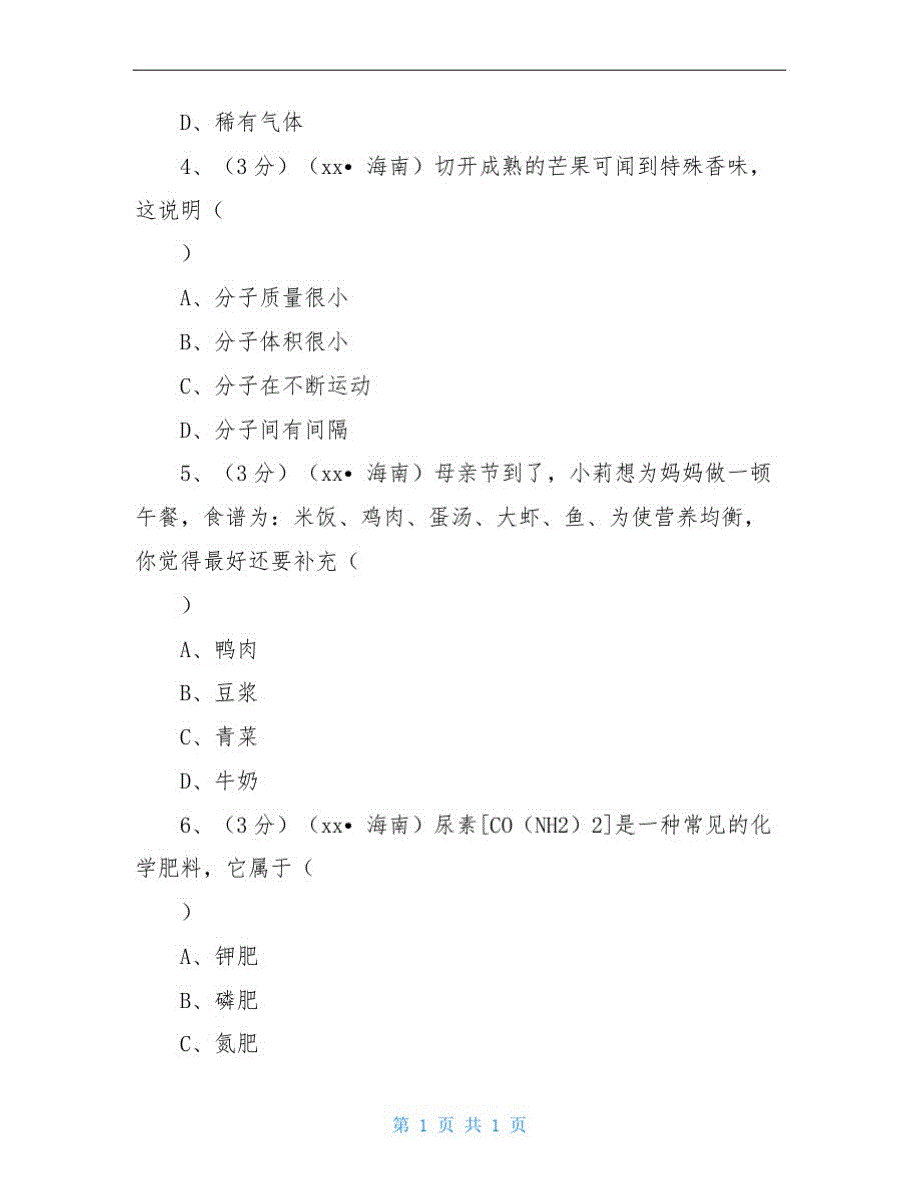 D、稀有气体

4、（3分）（xx• 海南）切开成熟的芒果可闻到特殊香味，这说明（

）

A、分子质量很小

B、分子体积很小

C、分子在不断运动

D、分子间有间隔

5、（3分）（xx• 海南）母亲节到了，小莉想为妈妈做一顿午餐，食谱为：米饭、鸡肉、蛋汤、大虾、鱼、为使营养均衡，你觉得最好还要补充（

）

A、鸭肉

B、豆浆

C、青菜

D、牛奶

6、（3分）（xx• 海南）尿素[CO（NH2）2]是一种常见的化学肥料，它属于（

）

A、钾肥

B、磷肥

C、氮肥

第 1 页 共 1 页